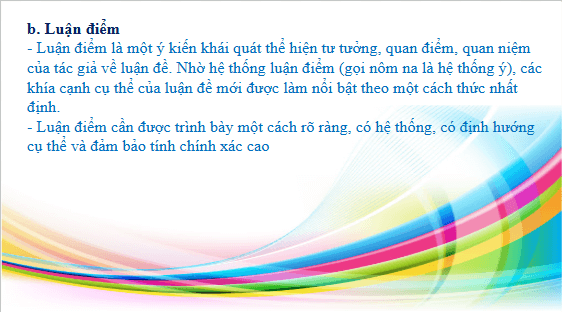 b. Luận điểm
- Luận điểm là một ý kiến khái quát thể hiện tư tưởng, quan điểm, quan niệm của tác giả về luận đề. Nhờ hệ thống luận điểm (gọi nôm na là hệ thống ý), các khía cạnh cụ thể của luận đề mới được làm nổi bật theo một cách thức nhất định.
- Luận điểm cần được trình bày một cách rõ ràng, có hệ thống, có định hướng cụ thể và đảm bảo tính chính xác cao